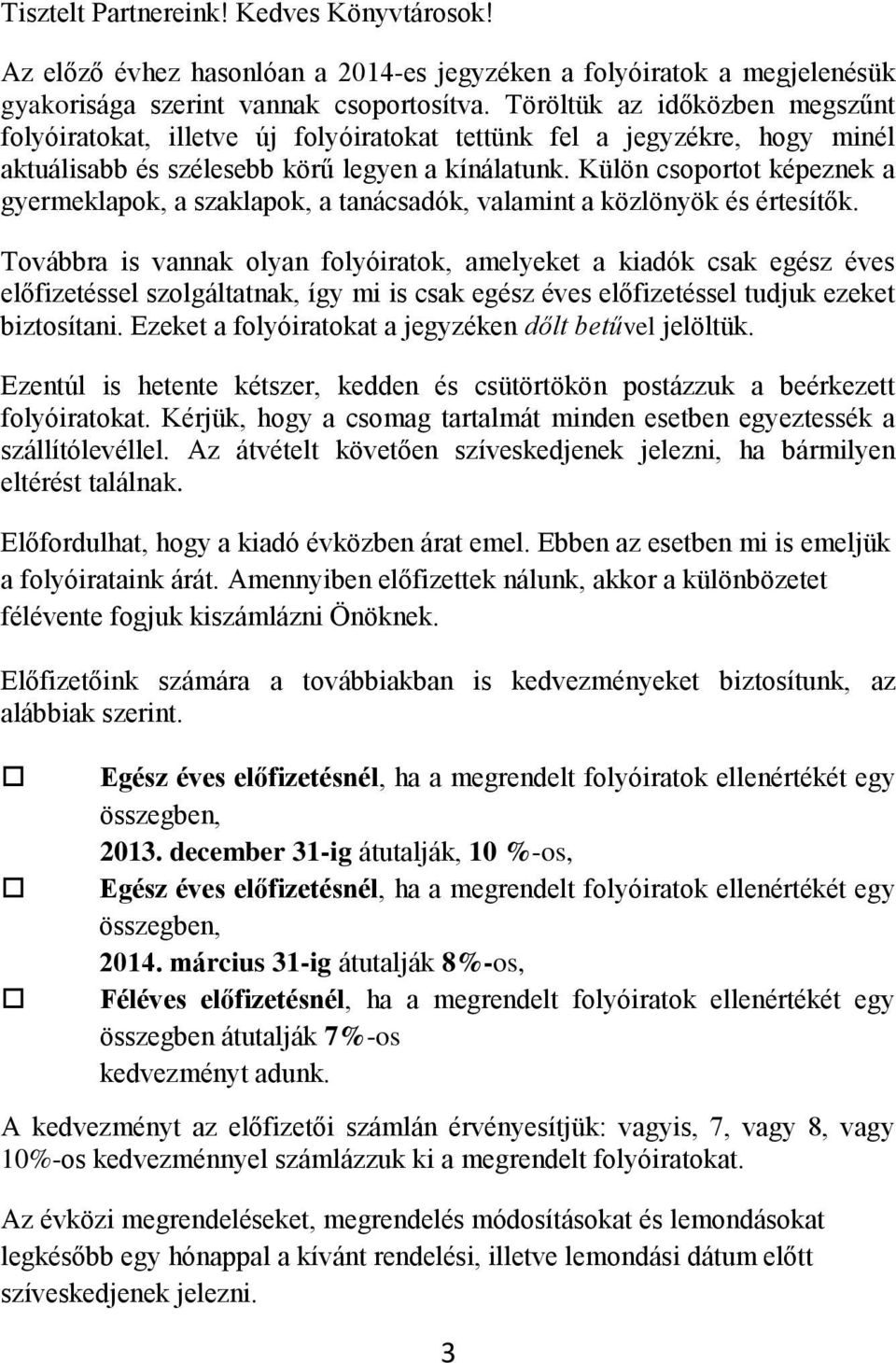 Tisztelt Partnereink! Kedves Könyvtárosok!

Az előző évhez hasonlóan a 2014-es jegyzéken a folyóiratok a megjelenésük gyakorisága szerint vannak csoportosítva. Töröltük az időközben megszűnt folyóiratokat, illetve új folyóiratokat tettünk fel a jegyzékre, hogy minél aktuálisabb és szélesebb körű legyen a kínálatunk. Külön csoportot képeznek a gyermeklapok, a szaklapok, a tanácsadók, valamint a közlönyök és értesítők.

Továbbra is vannak olyan folyóiratok, amelyeket a kiadók csak egész éves előfizetéssel szolgáltatnak, így mi is csak egész éves előfizetéssel tudjuk ezeket biztosítani. Ezeket a folyóiratokat a jegyzéken dőlt betűvel jelöltük.

Ezentúl is hetente kétszer, kedden és csütörtökön postázzuk a beérkezett folyóiratokat. Kérjük, hogy a csomag tartalmát minden esetben egyeztessék a szállítólevéllel. Az átvételt követően szíveskedjenek jelezni, ha bármilyen eltérést találnak.

Előfordulhat, hogy a kiadó évközben árat emel. Ebben az esetben mi is emeljük a folyóirataink árát. Amennyiben előfizettek nálunk, akkor a különbözetet félévente fogjuk kiszámlázni Önöknek.

Előfizetőink számára a továbbiakban is kedvezményeket biztosítunk, az alábbiak szerint.

Egész éves előfizetésnél, ha a megrendelt folyóiratok ellenértékét egy összegben, 2013. december 31-ig átutalják, 10 %-os,

Egész éves előfizetésnél, ha a megrendelt folyóiratok ellenértékét egy összegben, 2014. március 31-ig átutalják 8%-os,

Féléves előfizetésnél, ha a megrendelt folyóiratok ellenértékét egy összegben átutalják 7%-os kedvezményt adunk.

A kedvezményt az előfizetői számlán érvényesítjük: vagyis, 7, vagy 8, vagy 10%-os kedvezménnyel számlázzuk ki a megrendelt folyóiratokat.

Az évközi megrendeléseket, megrendelés módosításokat és lemondásokat legkésőbb egy hónappal a kívánt rendelési, illetve lemondási dátum előtt szíveskedjenek jelezni.

3